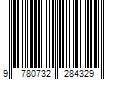 9 780732 284329